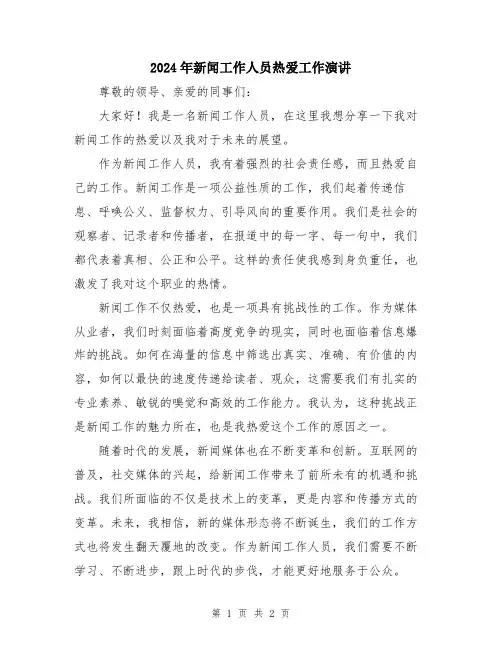 2024年新闻工作人员热爱工作演讲

尊敬的领导、亲爱的同事们：

大家好！我是一名新闻工作人员，在这里我想分享一下我对新闻工作的热爱以及我对于未来的展望。

作为新闻工作人员，我有着强烈的社会责任感，而且热爱自己的工作。新闻工作是一项公益性质的工作，我们起着传递信息、呼唤公义、监督权力、引导风向的重要作用。我们是社会的观察者、记录者和传播者，在报道中的每一字、每一句中，我们都代表着真相、公正和公平。这样的责任使我感到身负重任，也激发了我对这个职业的热情。

新闻工作不仅热爱，也是一项具有挑战性的工作。作为媒体从业者，我们时刻面临着高度竞争的现实，同时也面临着信息爆炸的挑战。如何在海量的信息中筛选出真实、准确、有价值的内容，如何以最快的速度传递给读者、观众，这需要我们有扎实的专业素养、敏锐的嗅觉和高效的工作能力。我认为，这种挑战正是新闻工作的魅力所在，也是我热爱这个工作的原因之一。

随着时代的发展，新闻媒体也在不断变革和创新。互联网的普及，社交媒体的兴起，给新闻工作带来了前所未有的机遇和挑战。我们所面临的不仅是技术上的变革，更是内容和传播方式的变革。未来，我相信，新的媒体形态将不断诞生，我们的工作方式也将发生翻天覆地的改变。作为新闻工作人员，我们需要不断学习、不断进步，跟上时代的步伐，才能更好地服务于公众。

第 1 页 共 2 页